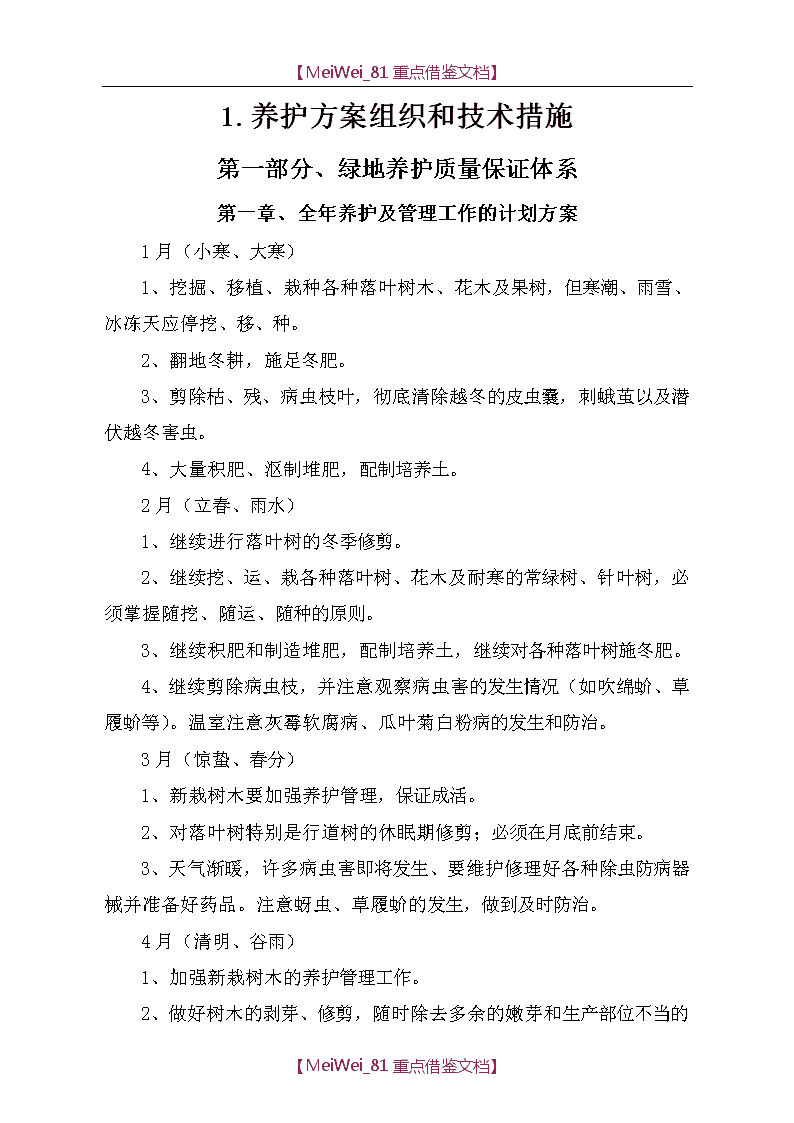 【MeiWei_81 重点借鉴文档】

1. 养护方案组织和技术措施

第一部分、绿地养护质量保证体系

第一章、全年养护及管理工作的计划方案

1 月（小寒、大寒）

1、挖掘、移植、栽种各种落叶树木、花木及果树，但寒潮、雨雪、冰冻天应停挖、移、种。

2、翻地冬耕，施足冬肥。

3、剪除枯、残、病虫枝叶，彻底清除越冬的皮虫囊，刺蛾茧以及潜伏越冬害虫。

4、大量积肥、沤制堆肥，配制培养土。

2 月（立春、雨水）

1、继续进行落叶树的冬季修剪。

2、继续挖、运、栽各种落叶树、花木及耐寒的常绿树、针叶树，必须掌握随挖、随运、随种的原则。

3、继续积肥和制造堆肥，配制培养土，继续对各种落叶树施冬肥。

4、继续剪除病虫枝，并注意观察病虫害的发生情况（如吹绵蚧、草履蚧等）。温室注意灰霉软腐病、瓜叶菊白粉病的发生和防治。

3 月（惊蛰、春分）

1、新栽树木要加强养护管理，保证成活。

2、对落叶树特别是行道树的休眠期修剪；必须在月底前结束。

3、天气渐暖，许多病虫害即将发生、要维护修理好各种除虫防病器械并准备好药品。注意蚜虫、草履蚧的发生，做到及时防治。

4 月（清明、谷雨）

1、加强新栽树木的养护管理工作。

2、做好树木的剥芽、修剪，随时除去多余的嫩芽和生产部位不当的

【MeiWei_81 重点借鉴文档】